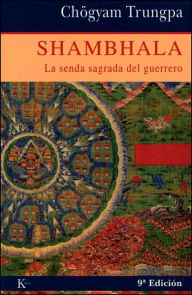 Chögyam Trungpa

SHAMBHALA

La senda sagrada del guerrero

K

9ª Edición